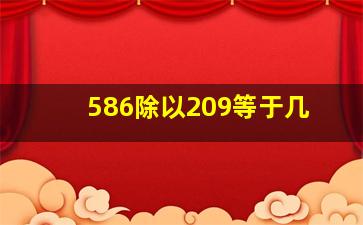 586除以209等于几